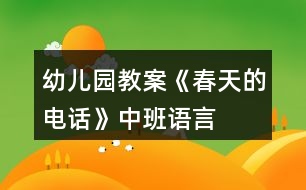 幼儿园教案《春天的电话》中班语言